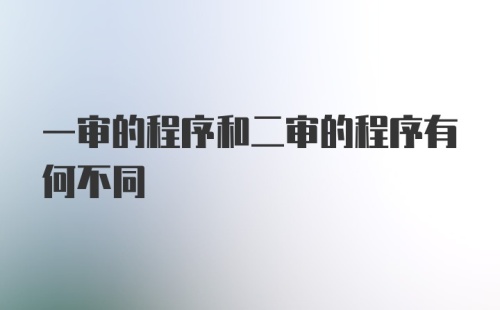 一审的程序和二审的程序有何不同